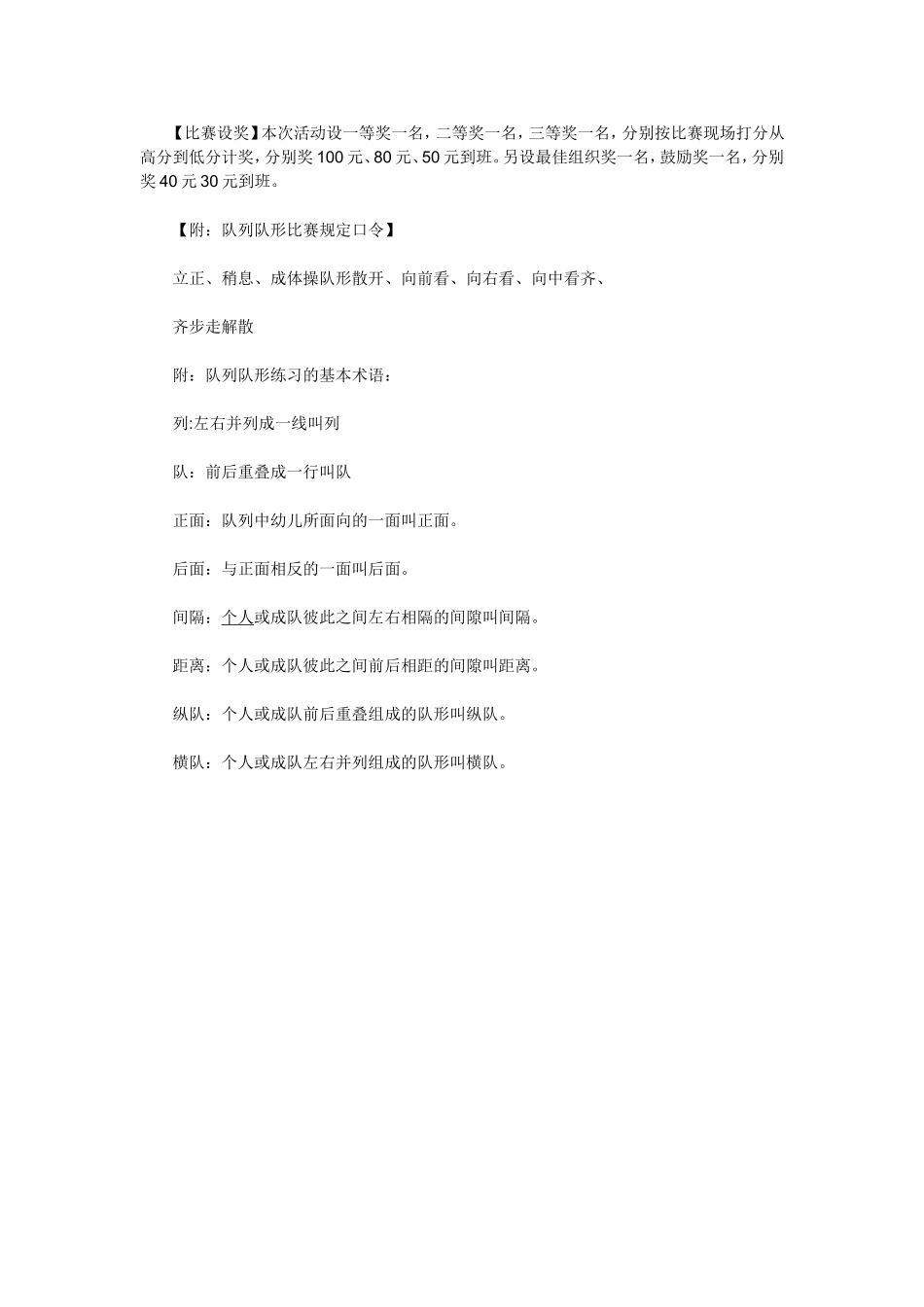 【比赛设奖】本次活动设一等奖一名，二等奖一名，三等奖一名，分别按比赛现场打分从高分到低分计奖，分别奖100元、80元、50元到班。另设最佳组织奖一名，鼓励奖一名，分别奖40元30元到班。

【附：队列队形比赛规定口令】

立正、稍息、成体操队形散开、向前看、向右看、向中看齐、

齐步走解散

附：队列队形练习的基本术语：

列:左右并列成一线叫列

队：前后重叠成一行叫队

正面：队列中幼儿所面向的一面叫正面。

后面：与正面相反的一面叫后面。

间隔：个人或成队彼此之间左右相隔的间隙叫间隔。

距离：个人或成队彼此之间前后相距的间隙叫距离。

纵队：个人或成队前后重叠组成的队形叫纵队。

横队：个人或成队左右并列组成的队形叫横队。